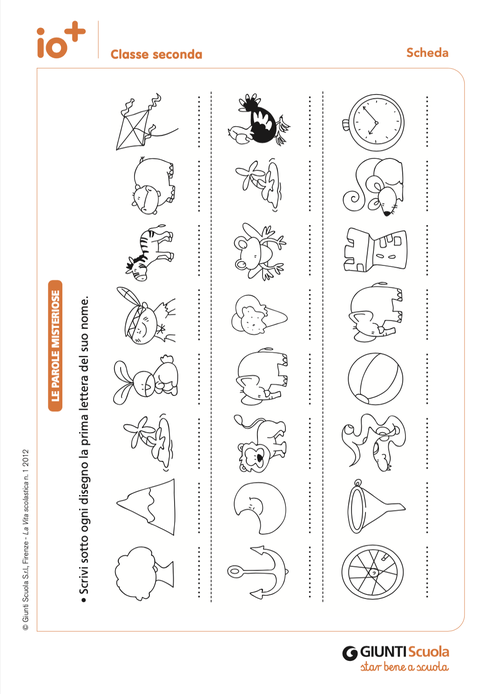 io+

Classe seconda

Scheda

LE PAROLE MISTERIOSE

• Scrivi sotto ogni disegno la prima lettera del suo nome.

© Giunti Scuola S.r.l., Firenze - La Vita scolastica n. 1 2012

GIUNTI Scuola
star bene a scuola